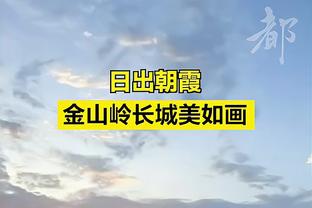 都

日出朝霞

金山岭长城美如画